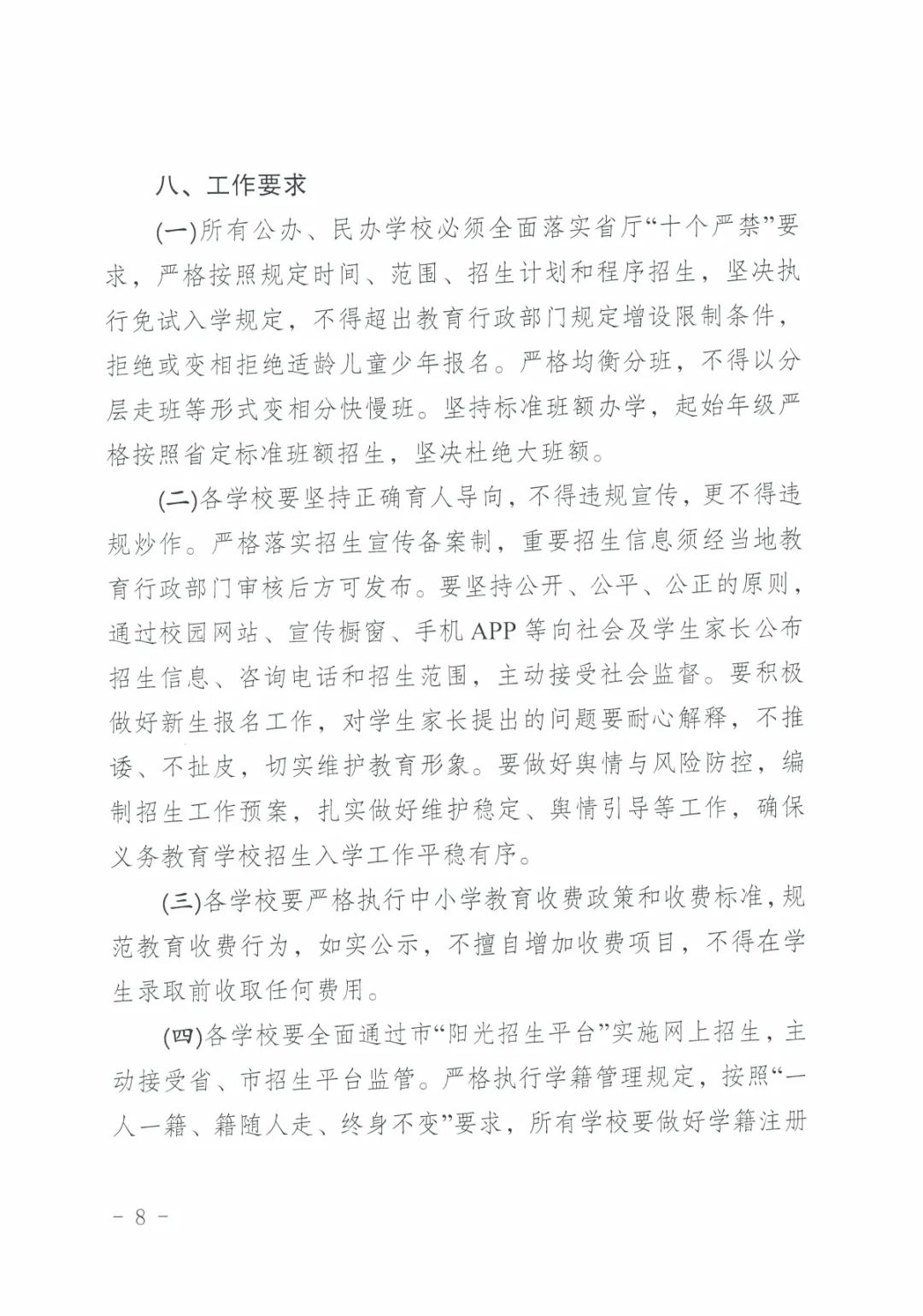 八、工作要求

(一)所有公办、民办学校必须全面落实省厅“十个严禁”要求，严格按照规定时间、范围、招生计划和程序招生，坚决执行免试入学规定，不得超出教育行政部门规定增设限制条件，拒绝或变相拒绝适龄儿童少年报名。严格均衡分班，不得以分层走班等形式变相分快慢班。坚持标准班额办学，起始年级严格按照省定标准班额招生，坚决杜绝大班额。

(二)各学校要坚持正确育人导向，不得违规宣传，更不得违规炒作。严格落实招生宣传备案制，重要招生信息须经当地教育行政部门审核后方可发布。要坚持公开、公平、公正的原则，通过校园网站、宣传橱窗、手机 APP 等向社会及学生家长公布招生信息、咨询电话和招生范围，主动接受社会监督。要积极做好新生报名工作，对学生家长提出的问题要耐心解释，不推诿、不扯皮，切实维护教育形象。要做好舆情与风险防控，编制招生工作预案，扎实做好维护稳定、舆情引导等工作，确保义务教育学校招生入学工作平稳有序。

(三)各学校要严格执行中小学教育收费政策和收费标准，规范教育收费行为，如实公示，不擅自增加收费项目，不得在学生录取前收取任何费用。

(四)各学校要全面通过市“阳光招生平台”实施网上招生，主动接受省、市招生平台监管。严格执行学籍管理规定，按照“一人一籍、籍随人走、终身不变”要求，所有学校要做好学籍注册

- 8 -